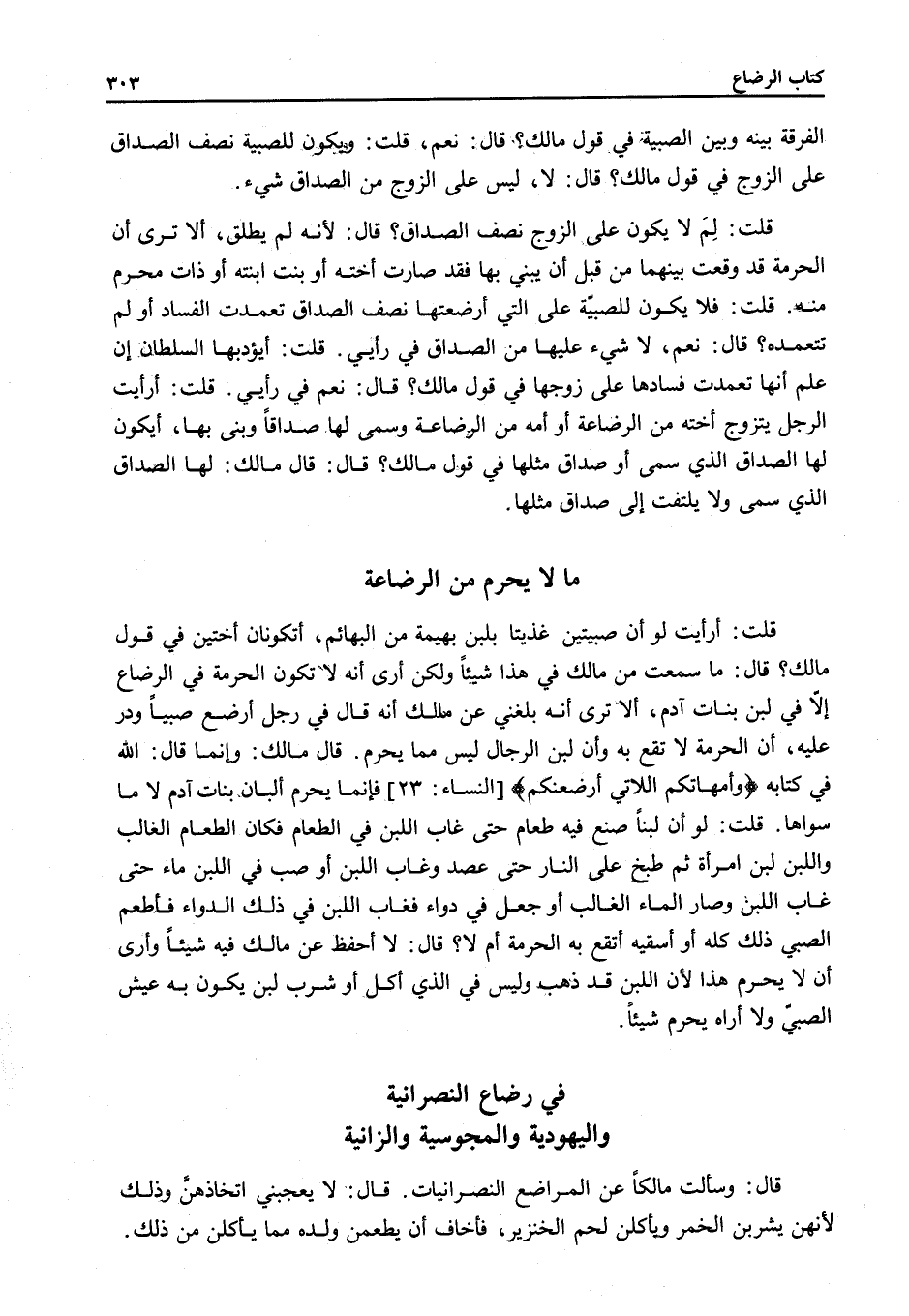 كتاب الرضاع ٣٠٣

الفرقة بينه وبين الصبية في قول مالك؟ قال: نعم، قلت: ويكون للصبية نصف الصداق على الزوج في قول مالك؟ قال: لا، ليس على الزوج من الصداق شيء.

قلت: لِمَ لا يكون على الزوج نصف الصداق؟ قال: لأنه لم يطلق، ألا ترى أن الحرمة قد وقعت بينهما من قبل أن يبني بها فقد صارت أخته أو بنت ابنته أو ذات محرم منه. قلت: فلا يكون للصبيّة على التي أرضعتها نصف الصداق تعمدت الفساد أو لم تتعمده؟ قال: نعم، لا شيء عليها من الصداق في رأيي. قلت: أيؤدبها السلطان إن علم أنها تعمدت فسادها على زوجها في قول مالك؟ قال: نعم في رأيي. قلت: أرأيت الرجل يتزوج أخته من الرضاعة أو أمه من الرضاعة وسمى لها صداقاً وبنى بها، أيكون لها الصداق الذي سمى أو صداق مثلها في قول مالك؟ قال: قال مالك: لها الصداق الذي سمى ولا يلتفت إلى صداق مثلها.

ما لا يحرم من الرضاعة

قلت: أرأيت لو أن صبيتين غذيتا بلبن بهيمة من البهائم، أتكونان أختين في قول مالك؟ قال: ما سمعت من مالك في هذا شيئاً ولكن أرى أنه لا تكون الحرمة في الرضاع إلّا في لبن بنات آدم، ألا ترى أنه بلغني عن مالك أنه قال في رجل أرضع صبياً ودر عليه، أن الحرمة لا تقع به وأن لبن الرجال ليس مما يحرم. قال مالك: وإنما قال: الله في كتابه ﴿وأمهاتكم اللاتي أرضعنكم﴾ [النساء: ٢٣] فإنما يحرم ألبان بنات آدم لا ما سواها. قلت: لو أن لبناً صنع فيه طعام حتى غاب اللبن في الطعام فكان الطعام الغالب واللبن لبن امرأة ثم طبخ على النار حتى عصد وغاب اللبن أو صب في اللبن ماء حتى غاب اللبن وصار الماء الغالب أو جعل في دواء فغاب اللبن في ذلك الدواء فأطعم الصبي ذلك كله أو أسقيه أتقع به الحرمة أم لا؟ قال: لا أحفظ عن مالك فيه شيئاً وأرى أن لا يحرم هذا لأن اللبن قد ذهب وليس في الذي أكل أو شرب لبن يكون به عيش الصبيّ ولا أراه يحرم شيئاً.

في رضاع النصرانية
واليهودية والمجوسية والزانية

قال: وسألت مالكاً عن المراضع النصرانيات. قال: لا يعجبني اتخاذهنّ وذلك لأنهن يشربن الخمر ويأكلن لحم الخنزير، فأخاف أن يطعمن ولده مما يأكلن من ذلك.